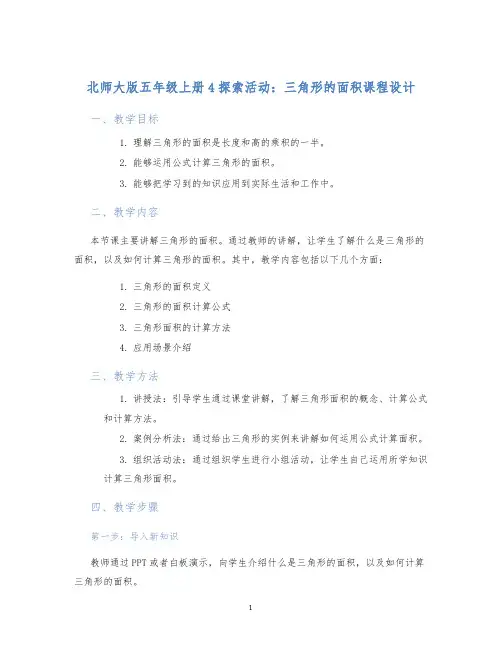 北师大版五年级上册4探索活动：三角形的面积课程设计

一、教学目标

1. 理解三角形的面积是长度和高的乘积的一半。

2. 能够运用公式计算三角形的面积。

3. 能够把学习到的知识应用到实际生活和工作中。

二、教学内容

本节课主要讲解三角形的面积。通过教师的讲解，让学生了解什么是三角形的面积，以及如何计算三角形的面积。其中，教学内容包括以下几个方面：

1. 三角形的面积定义

2. 三角形的面积计算公式

3. 三角形面积的计算方法

4. 应用场景介绍

三、教学方法

1. 讲授法：引导学生通过课堂讲解，了解三角形面积的概念、计算公式和计算方法。

2. 案例分析法：通过给出三角形的实例来讲解如何运用公式计算面积。

3. 组织活动法：通过组织学生进行小组活动，让学生自己运用所学知识计算三角形面积。

四、教学步骤

第一步：导入新知识

教师通过PPT或者白板演示，向学生介绍什么是三角形的面积，以及如何计算三角形的面积。

1